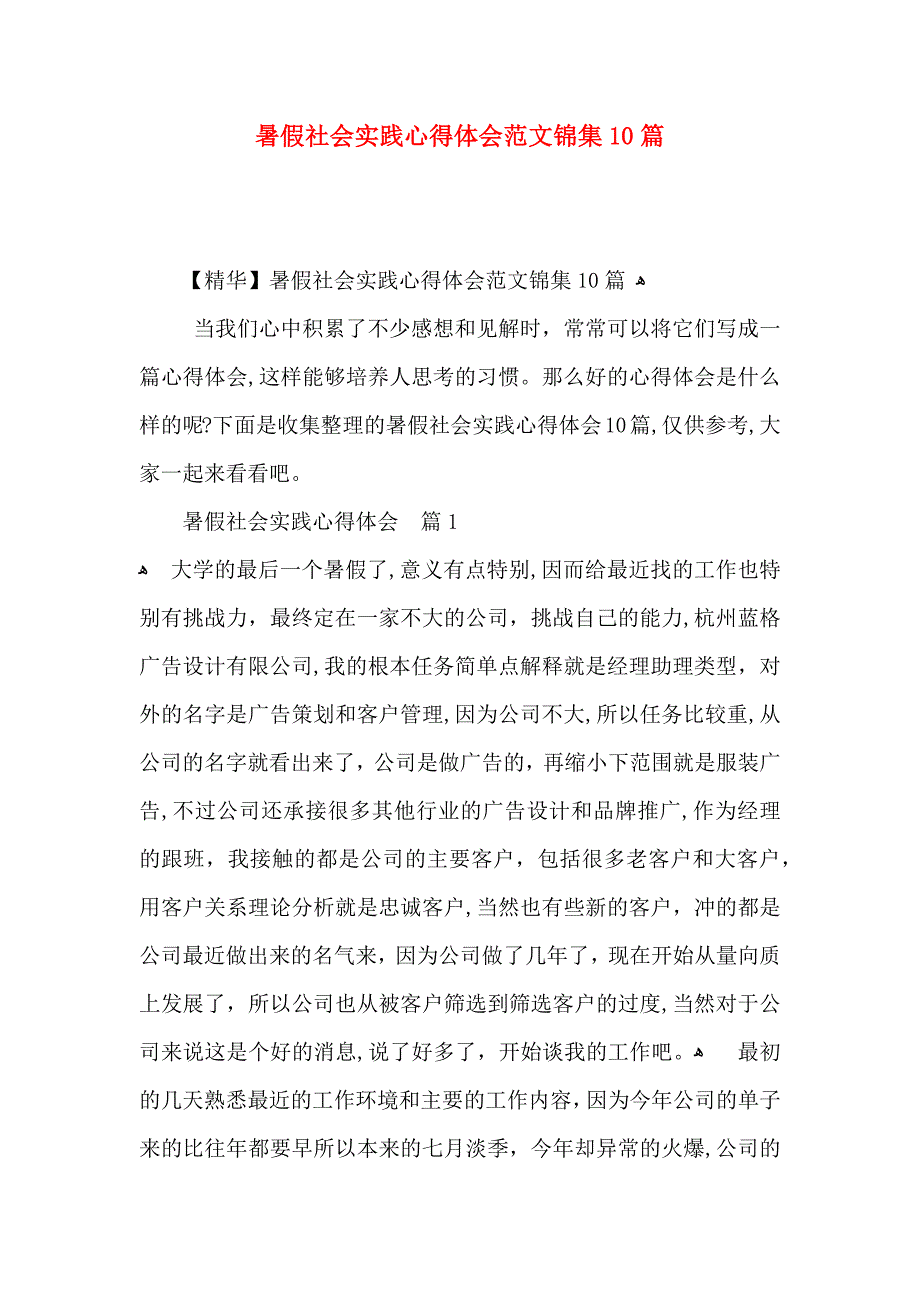 暑假社会实践心得体会范文锦集10篇

【精华】暑假社会实践心得体会范文锦集10篇

当我们心中积累了不少感想和见解时，常常可以将它们写成一篇心得体会，这样能够培养人思考的习惯。那么好的心得体会是什么样的呢?下面是收集整理的暑假社会实践心得体会10篇，仅供参考，大家一起来看看吧。

暑假社会实践心得体会　篇1

大学的最后一个暑假了，意义有点特别，因而给最近找的工作也特别有挑战力，最终定在一家不大的公司，挑战自己的能力，杭州蓝格广告设计有限公司，我的根本任务简单点解释就是经理助理类型，对外的名字是广告策划和客户管理，因为公司不大，所以任务比较重，从公司的名字就看出来了，公司是做广告的，再缩小下范围就是服装广告，不过公司还承接很多其他行业的广告设计和品牌推广，作为经理的跟班，我接触的都是公司的主要客户，包括很多老客户和大客户，用客户关系理论分析就是忠诚客户，当然也有些新的客户，冲的都是公司最近做出来的名气来，因为公司做了几年了，现在开始从量向质上发展了，所以公司也从被客户筛选到筛选客户的过度，当然对于公司来说这是个好的消息，说了好多了，开始谈我的工作吧。　最初的几天熟悉最近的工作环境和主要的工作内容，因为今年公司的单子来的比往年都要早所以本来的七月淡季，今年却异常的火爆，公司的